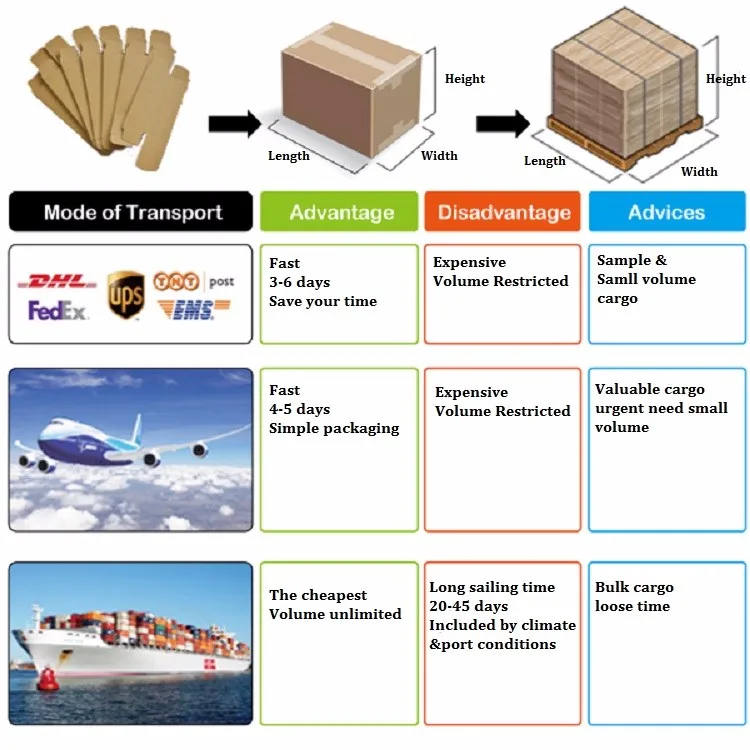 Height
Length
Width
Height
Length
Width

| Mode of Transport | Advantage | Disadvantage | Advices |
|---|---|---|---|
| DHL UPS TNT post FedEx EMS | Fast 3-6 days Save your time | Expensive Volume Restricted | Sample & Samll volume cargo |
| | Fast 4-5 days Simple packaging | Expensive Volume Restricted | Valuable cargo urgent need small volume |
| | The cheapest Volume unlimited | Long sailing time 20-45 days Included by climate &port conditions | Bulk cargo loose time |